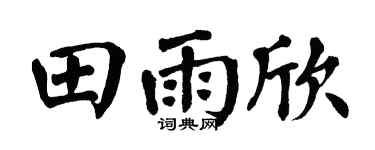 田雨欣

词典网